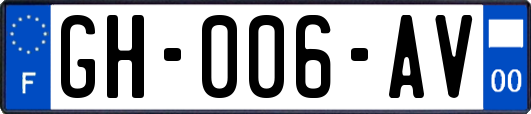 F
GH-006-AV
00